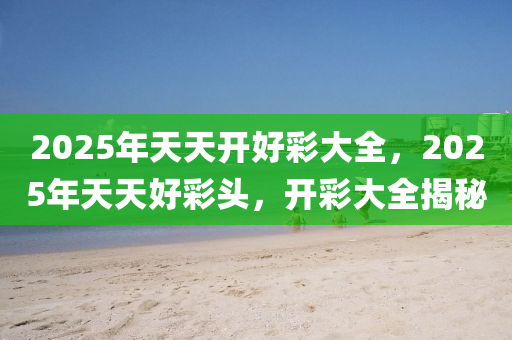 2025年天天开好彩大全，2025年天天好彩头，开彩大全揭秘